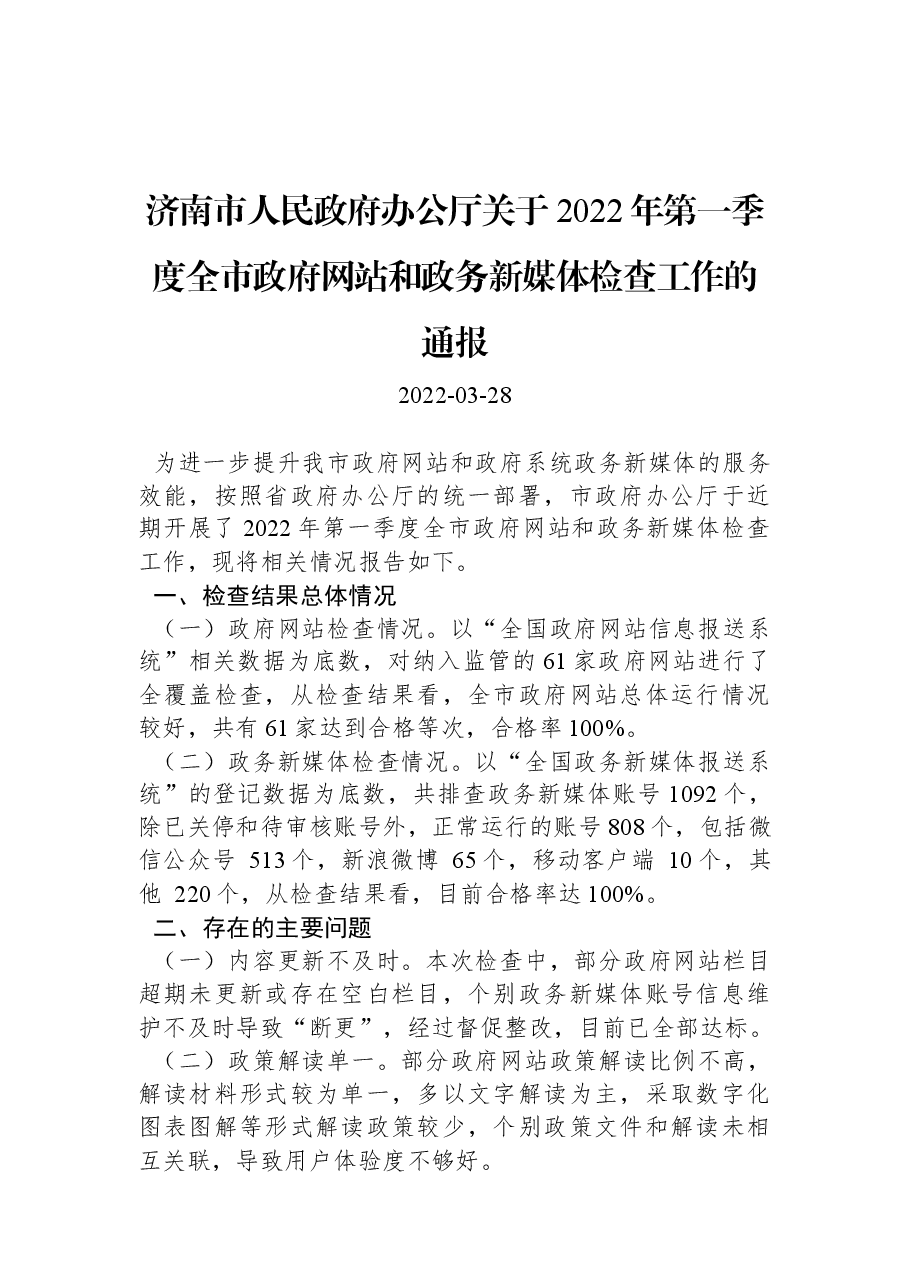 济南市人民政府办公厅关于2022年第一季度全市政府网站和政务新媒体检查工作的通报

2022-03-28

为进一步提升我市政府网站和政府系统政务新媒体的服务效能，按照省政府办公厅的统一部署，市政府办公厅于近期开展了2022年第一季度全市政府网站和政务新媒体检查工作，现将相关情况报告如下。

一、检查结果总体情况

（一）政府网站检查情况。以“全国政府网站信息报送系统”相关数据为底数，对纳入监管的61家政府网站进行了全覆盖检查，从检查结果看，全市政府网站总体运行情况较好，共有61家达到合格等次，合格率100%。

（二）政务新媒体检查情况。以“全国政务新媒体报送系统”的登记数据为底数，共排查政务新媒体账号1092个，除已关停和待审核账号外，正常运行的账号808个，包括微信公众号 513个，新浪微博 65个，移动客户端 10个，其他 220个，从检查结果看，目前合格率达100%。

二、存在的主要问题

（一）内容更新不及时。本次检查中，部分政府网站栏目超期未更新或存在空白栏目，个别政务新媒体账号信息维护不及时导致“断更”，经过督促整改，目前已全部达标。

（二）政策解读单一。部分政府网站政策解读比例不高，解读材料形式较为单一，多以文字解读为主，采取数字化图表图解等形式解读政策较少，个别政策文件和解读未相互关联，导致用户体验度不够好。